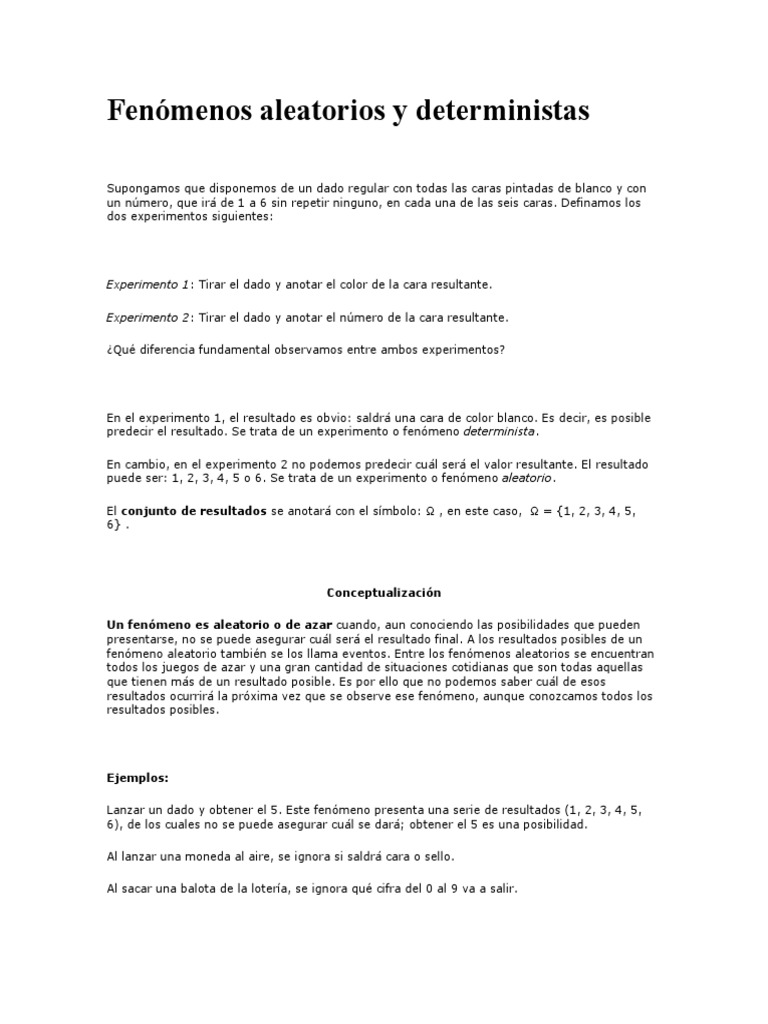 Fenómenos aleatorios y deterministas

Supongamos que disponemos de un dado regular con todas las caras pintadas de blanco y con un número, que irá de 1 a 6 sin repetir ninguno, en cada una de las seis caras. Definamos los dos experimentos siguientes:

Experimento 1: Tirar el dado y anotar el color de la cara resultante.

Experimento 2: Tirar el dado y anotar el número de la cara resultante.

¿Qué diferencia fundamental observamos entre ambos experimentos?

En el experimento 1, el resultado es obvio: saldrá una cara de color blanco. Es decir, es posible predecir el resultado. Se trata de un experimento o fenómeno determinista.

En cambio, en el experimento 2 no podemos predecir cuál será el valor resultante. El resultado puede ser: 1, 2, 3, 4, 5 o 6. Se trata de un experimento o fenómeno aleatorio.

El conjunto de resultados se anotará con el símbolo: $\Omega$ , en este caso, $\Omega = \{1, 2, 3, 4, 5, 6\}$ .

Conceptualización

Un fenómeno es aleatorio o de azar cuando, aun conociendo las posibilidades que pueden presentarse, no se puede asegurar cuál será el resultado final. A los resultados posibles de un fenómeno aleatorio también se los llama eventos. Entre los fenómenos aleatorios se encuentran todos los juegos de azar y una gran cantidad de situaciones cotidianas que son todas aquellas que tienen más de un resultado posible. Es por ello que no podemos saber cuál de esos resultados ocurrirá la próxima vez que se observe ese fenómeno, aunque conozcamos todos los resultados posibles.

Ejemplos:

Lanzar un dado y obtener el 5. Este fenómeno presenta una serie de resultados (1, 2, 3, 4, 5, 6), de los cuales no se puede asegurar cuál se dará; obtener el 5 es una posibilidad.

Al lanzar una moneda al aire, se ignora si saldrá cara o sello.

Al sacar una balota de la lotería, se ignora qué cifra del 0 al 9 va a salir.